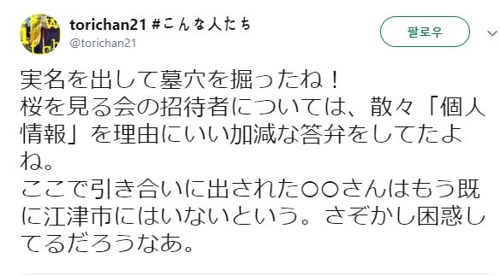 torichan21 #こんな人たち
@torichan21

팔로우

実名を出して墓穴を掘ったね！
桜を見る会の招待者については、散々「個人情報」を理由にいい加減な答弁をしてたよね。
ここで引き合いに出された○○さんはもう既に江津市にはいないという。さぞかし困惑してるだろうなあ。